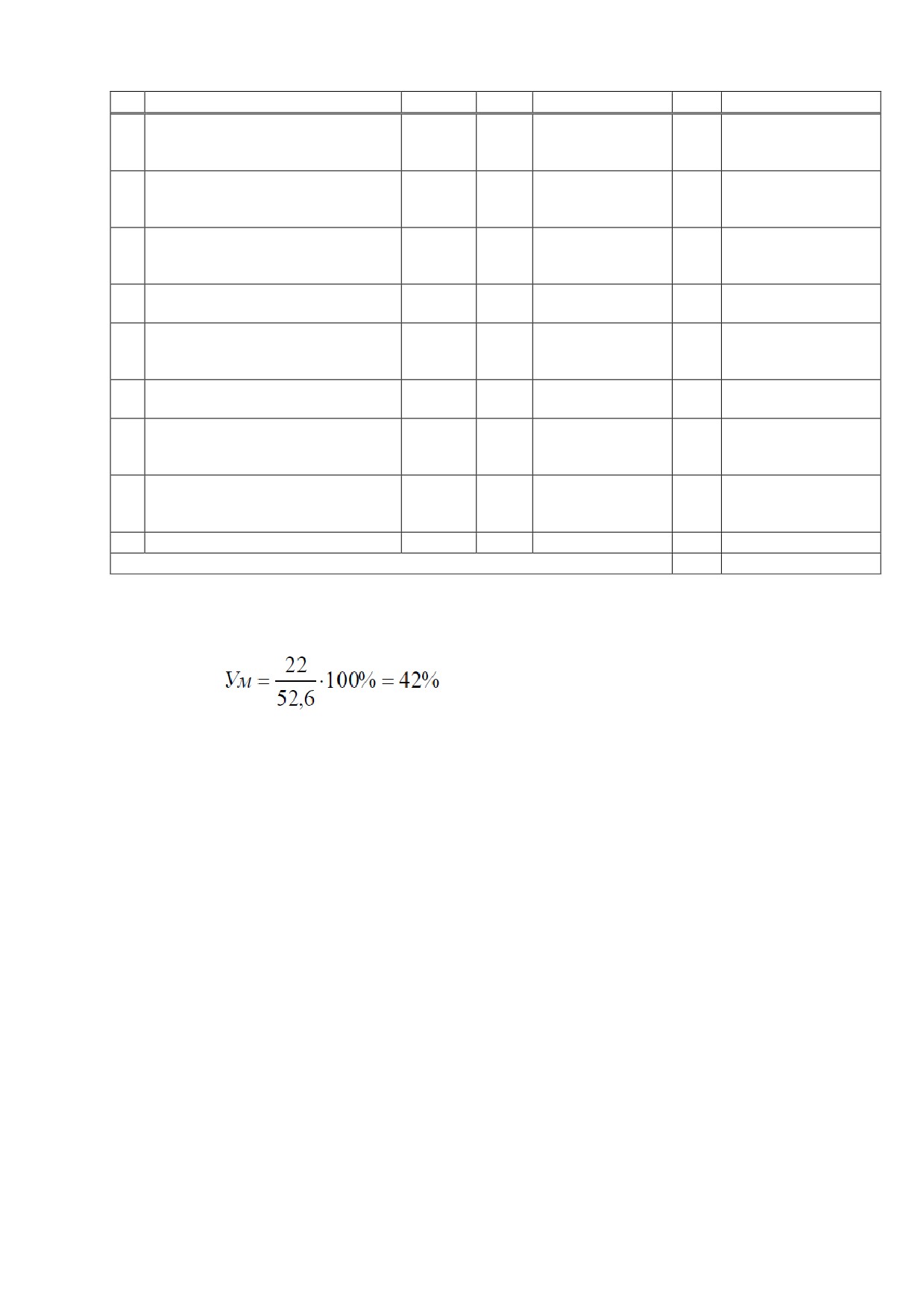 $У_М = \frac{22}{52,6} \cdot 100\% = 42\%$